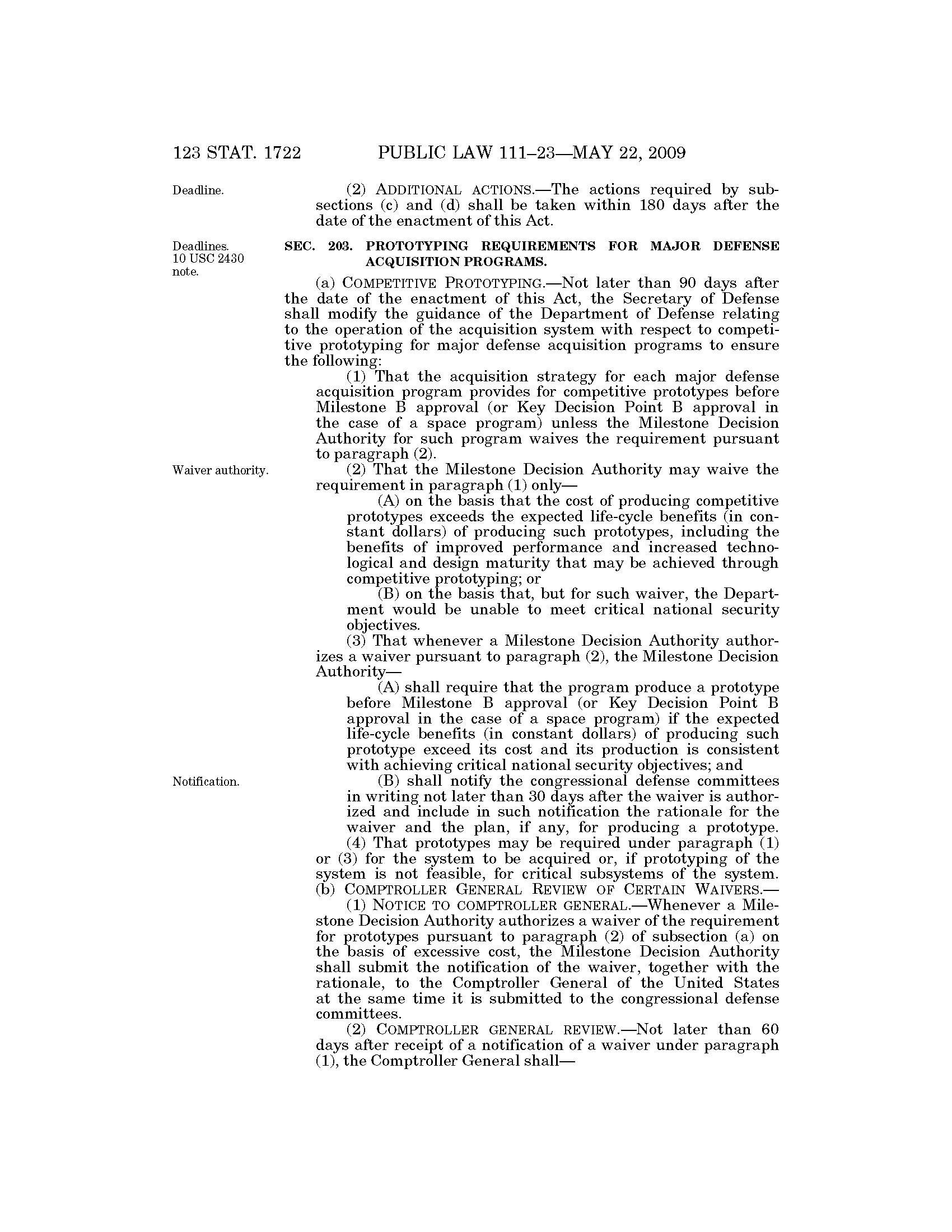 123 STAT. 1722 PUBLIC LAW 111–23—MAY 22, 2009

Deadline.

(2) ADDITIONAL ACTIONS.—The actions required by subsections (c) and (d) shall be taken within 180 days after the date of the enactment of this Act.

Deadlines. 10 USC 2430 note.

SEC. 203. PROTOTYPING REQUIREMENTS FOR MAJOR DEFENSE ACQUISITION PROGRAMS.

(a) COMPETITIVE PROTOTYPING.—Not later than 90 days after the date of the enactment of this Act, the Secretary of Defense shall modify the guidance of the Department of Defense relating to the operation of the acquisition system with respect to competitive prototyping for major defense acquisition programs to ensure the following:

(1) That the acquisition strategy for each major defense acquisition program provides for competitive prototypes before Milestone B approval (or Key Decision Point B approval in the case of a space program) unless the Milestone Decision Authority for such program waives the requirement pursuant to paragraph (2).

Waiver authority.

(2) That the Milestone Decision Authority may waive the requirement in paragraph (1) only—

(A) on the basis that the cost of producing competitive prototypes exceeds the expected life-cycle benefits (in constant dollars) of producing such prototypes, including the benefits of improved performance and increased technological and design maturity that may be achieved through competitive prototyping; or

(B) on the basis that, but for such waiver, the Department would be unable to meet critical national security objectives.

(3) That whenever a Milestone Decision Authority authorizes a waiver pursuant to paragraph (2), the Milestone Decision Authority—

(A) shall require that the program produce a prototype before Milestone B approval (or Key Decision Point B approval in the case of a space program) if the expected life-cycle benefits (in constant dollars) of producing such prototype exceed its cost and its production is consistent with achieving critical national security objectives; and

Notification.

(B) shall notify the congressional defense committees in writing not later than 30 days after the waiver is authorized and include in such notification the rationale for the waiver and the plan, if any, for producing a prototype.

(4) That prototypes may be required under paragraph (1) or (3) for the system to be acquired or, if prototyping of the system is not feasible, for critical subsystems of the system.

(b) COMPTROLLER GENERAL REVIEW OF CERTAIN WAIVERS.—

(1) NOTICE TO COMPTROLLER GENERAL.—Whenever a Milestone Decision Authority authorizes a waiver of the requirement for prototypes pursuant to paragraph (2) of subsection (a) on the basis of excessive cost, the Milestone Decision Authority shall submit the notification of the waiver, together with the rationale, to the Comptroller General of the United States at the same time it is submitted to the congressional defense committees.

(2) COMPTROLLER GENERAL REVIEW.—Not later than 60 days after receipt of a notification of a waiver under paragraph (1), the Comptroller General shall—